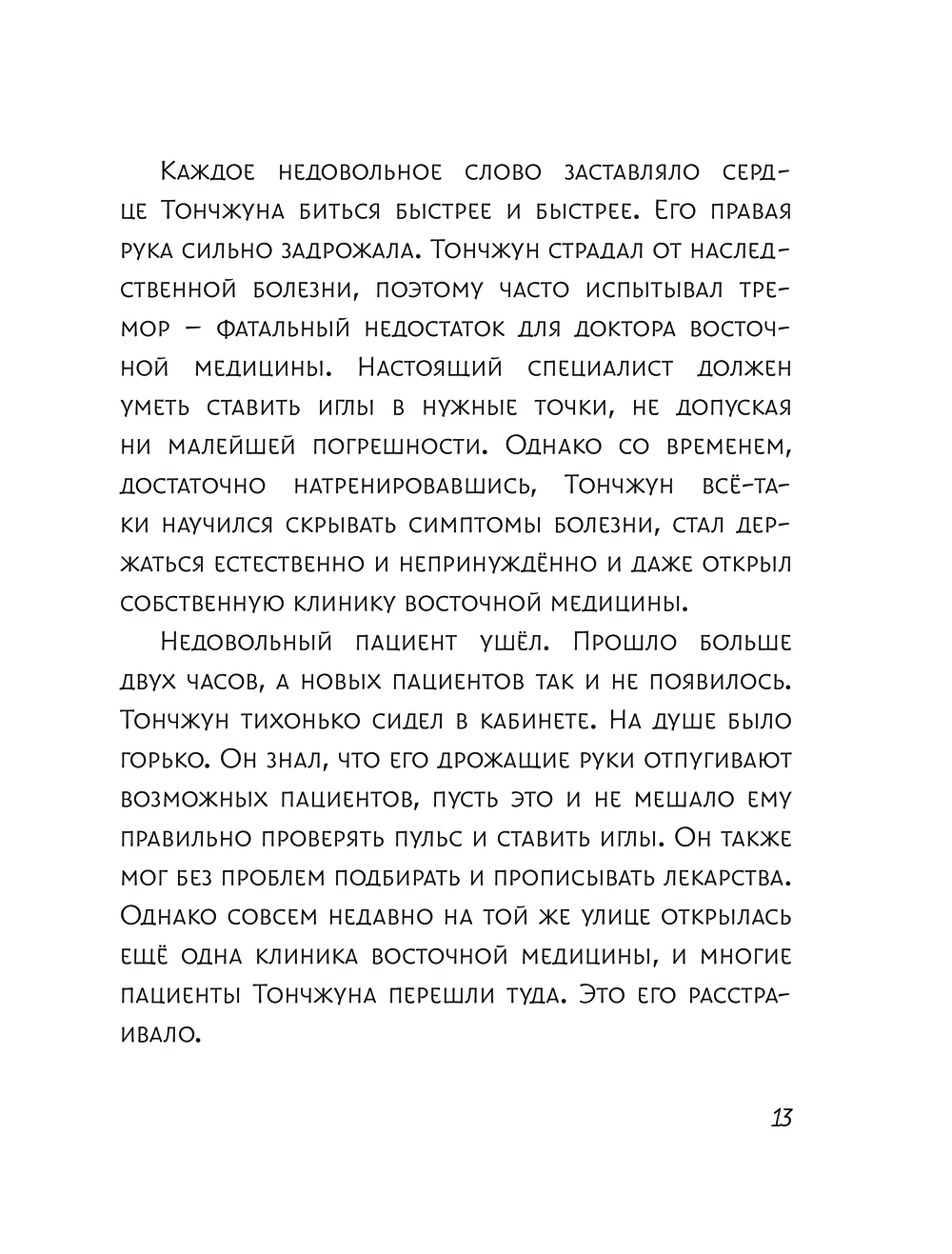 Каждое недовольное слово заставляло сердце Тончжуна биться быстрее и быстрее. Его правая рука сильно задрожала. Тончжун страдал от наследственной болезни, поэтому часто испытывал тремор — фатальный недостаток для доктора восточной медицины. Настоящий специалист должен уметь ставить иглы в нужные точки, не допуская ни малейшей погрешности. Однако со временем, достаточно натренировавшись, Тончжун всё-таки научился скрывать симптомы болезни, стал держаться естественно и непринуждённо и даже открыл собственную клинику восточной медицины.

Недовольный пациент ушёл. Прошло больше двух часов, а новых пациентов так и не появилось. Тончжун тихонько сидел в кабинете. На душе было горько. Он знал, что его дрожащие руки отпугивают возможных пациентов, пусть это и не мешало ему правильно проверять пульс и ставить иглы. Он также мог без проблем подбирать и прописывать лекарства. Однако совсем недавно на той же улице открылась ещё одна клиника восточной медицины, и многие пациенты Тончжуна перешли туда. Это его расстраивало.

13